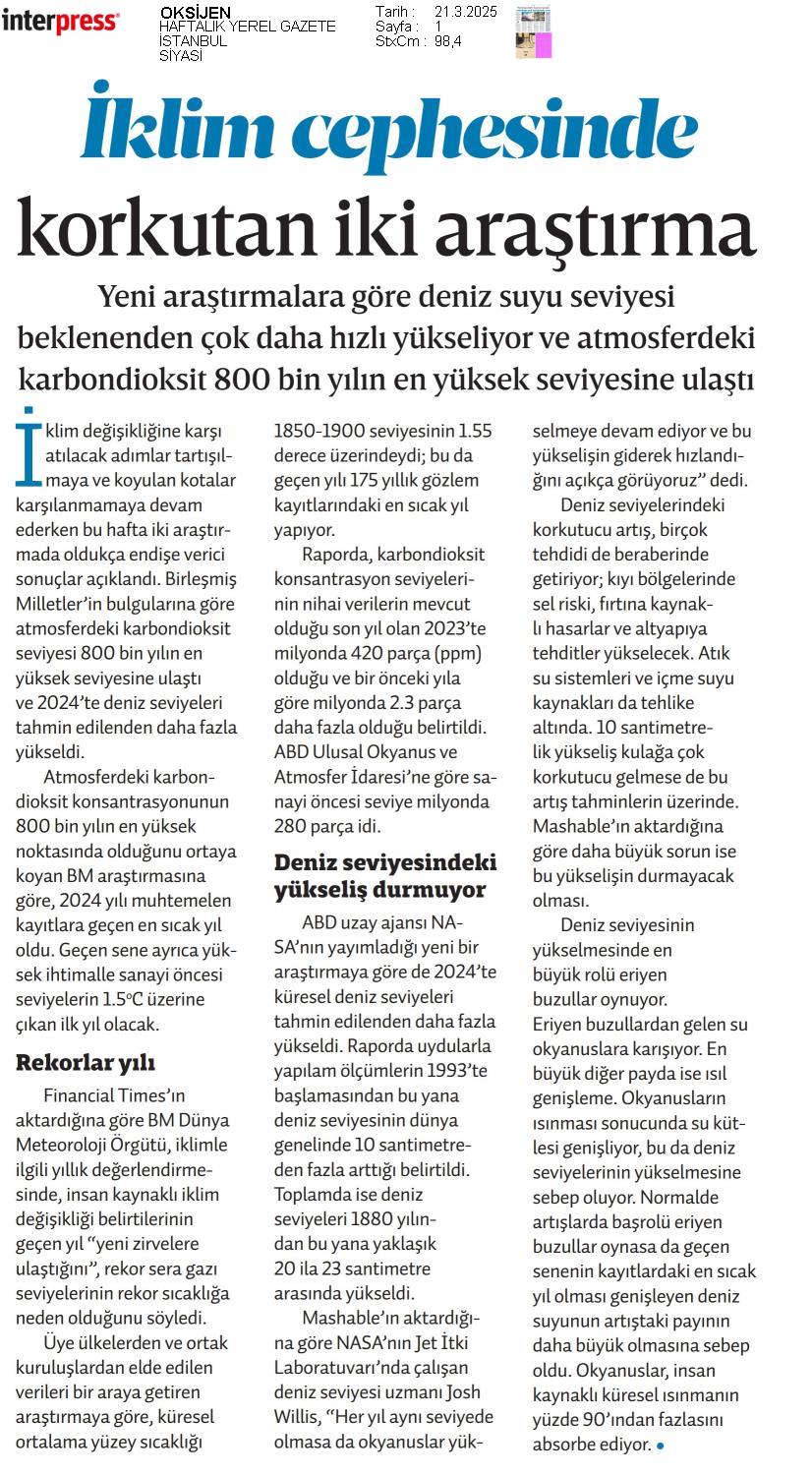 interpress

OKSİJEN
HAFTALIK YEREL GAZETE
İSTANBUL
SİYASİ

Tarih : 21.3.2025
Sayfa : 1
StxCm : 98,4

İklim cephesinde
korkutan iki araştırma

Yeni araştırmalara göre deniz suyu seviyesi beklenenden çok daha hızlı yükseliyor ve atmosferdeki karbondioksit 800 bin yılın en yüksek seviyesine ulaştı

İklim değişikliğine karşı atılacak adımlar tartışılmaya ve koyulan kotalar karşılanmamaya devam ederken bu hafta iki araştırmada oldukça endişe verici sonuçlar açıklandı. Birleşmiş Milletler'in bulgularına göre atmosferdeki karbondioksit seviyesi 800 bin yılın en yüksek seviyesine ulaştı ve 2024'te deniz seviyeleri tahmin edilenden daha fazla yükseldi.

Atmosferdeki karbondioksit konsantrasyonunun 800 bin yılın en yüksek noktasında olduğunu ortaya koyan BM araştırmasına göre, 2024 yılı muhtemelen kayıtlara geçen en sıcak yıl oldu. Geçen sene ayrıca yüksek ihtimalle sanayi öncesi seviyelerin 1.5°C üzerine çıkan ilk yıl olacak.

Rekorlar yılı

Financial Times'ın aktardığına göre BM Dünya Meteoroloji Örgütü, iklimle ilgili yıllık değerlendirmesinde, insan kaynaklı iklim değişikliği belirtilerinin geçen yıl "yeni zirvelere ulaştığını", rekor sera gazı seviyelerinin rekor sıcaklığa neden olduğunu söyledi.

Üye ülkelerden ve ortak kuruluşlardan elde edilen verileri bir araya getiren araştırmaya göre, küresel ortalama yüzey sıcaklığı 1850-1900 seviyesinin 1.55 derece üzerindeydi; bu da geçen yılı 175 yıllık gözlem kayıtlarındaki en sıcak yıl yapıyor.

Raporda, karbondioksit konsantrasyon seviyelerinin nihai verilerin mevcut olduğu son yıl olan 2023'te milyonda 420 parça (ppm) olduğu ve bir önceki yıla göre milyonda 2.3 parça daha fazla olduğu belirtildi. ABD Ulusal Okyanus ve Atmosfer İdaresi'ne göre sanayi öncesi seviye milyonda 280 parça idi.

Deniz seviyesindeki yükseliş durmuyor

ABD uzay ajansı NASA'nın yayımladığı yeni bir araştırmaya göre de 2024'te küresel deniz seviyeleri tahmin edilenden daha fazla yükseldi. Raporda uydularla yapılam ölçümlerin 1993'te başlamasından bu yana deniz seviyesinin dünya genelinde 10 santimetreden fazla arttığı belirtildi. Toplamda ise deniz seviyeleri 1880 yılından bu yana yaklaşık 20 ila 23 santimetre arasında yükseldi.

Mashable'ın aktardığına göre NASA'nın Jet İtki Laboratuvarı'nda çalışan deniz seviyesi uzmanı Josh Willis, "Her yıl aynı seviyede olmasa da okyanuslar yükselmeye devam ediyor ve bu yükselişin giderek hızlandığını açıkça görüyoruz" dedi.

Deniz seviyelerindeki korkutucu artış, birçok tehdidi de beraberinde getiriyor; kıyı bölgelerinde sel riski, fırtına kaynaklı hasarlar ve altyapıya tehditler yükselecek. Atık su sistemleri ve içme suyu kaynakları da tehlike altında. 10 santimetrelik yükseliş kulağa çok korkutucu gelmese de bu artış tahminlerin üzerinde. Mashable'ın aktardığına göre daha büyük sorun ise bu yükselişin durmayacak olması.

Deniz seviyesinin yükselmesinde en büyük rolü eriyen buzullar oynuyor. Eriyen buzullardan gelen su okyanuslara karışıyor. En büyük diğer payda ise ısıl genişleme. Okyanusların ısınması sonucunda su kütlesi genişliyor, bu da deniz seviyelerinin yükselmesine sebep oluyor. Normalde artışlarda başrolü eriyen buzullar oynasa da geçen senenin kayıtlardaki en sıcak yıl olması genişleyen deniz suyunun artıştaki payının daha büyük olmasına sebep oldu. Okyanuslar, insan kaynaklı küresel ısınmanın yüzde 90'ından fazlasını absorbe ediyor.